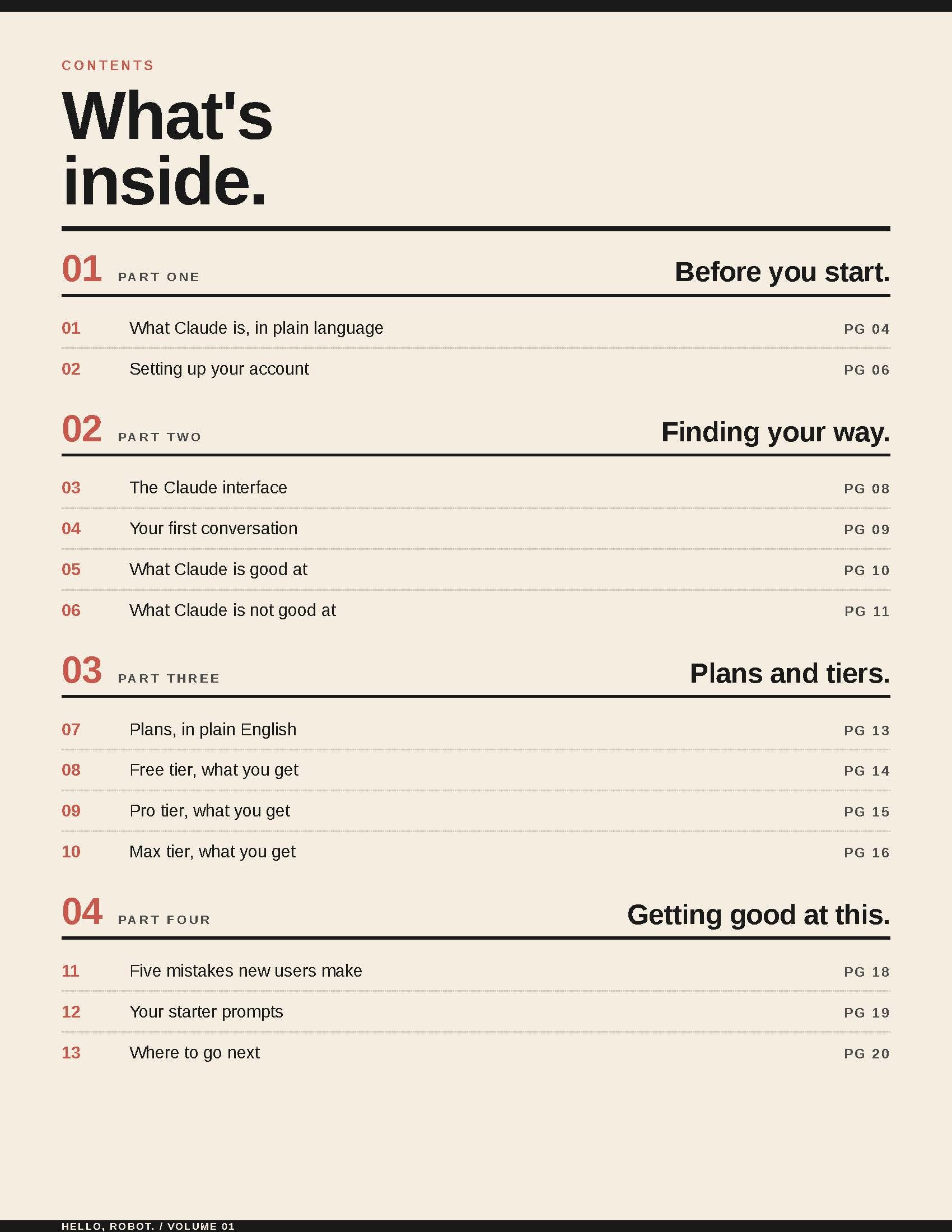 CONTENTS

What's inside.

01 PART ONE Before you start.

01 What Claude is, in plain language PG 04

02 Setting up your account PG 06

02 PART TWO Finding your way.

03 The Claude interface PG 08

04 Your first conversation PG 09

05 What Claude is good at PG 10

06 What Claude is not good at PG 11

03 PART THREE Plans and tiers.

07 Plans, in plain English PG 13

08 Free tier, what you get PG 14

09 Pro tier, what you get PG 15

10 Max tier, what you get PG 16

04 PART FOUR Getting good at this.

11 Five mistakes new users make PG 18

12 Your starter prompts PG 19

13 Where to go next PG 20

HELLO, ROBOT. / VOLUME 01